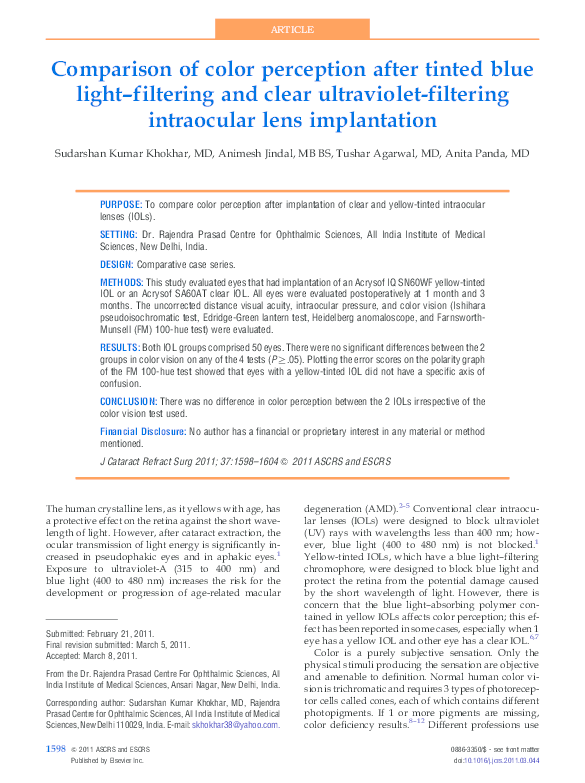 ARTICLE

Comparison of color perception after tinted blue light–filtering and clear ultraviolet-filtering intraocular lens implantation

Sudarshan Kumar Khokhar, MD, Animesh Jindal, MB BS, Tushar Agarwal, MD, Anita Panda, MD

PURPOSE: To compare color perception after implantation of clear and yellow-tinted intraocular lenses (IOLs).

SETTING: Dr. Rajendra Prasad Centre for Ophthalmic Sciences, All India Institute of Medical Sciences, New Delhi, India.

DESIGN: Comparative case series.

METHODS: This study evaluated eyes that had implantation of an Acrysof IQ SN60WF yellow-tinted IOL or an Acrysof SA60AT clear IOL. All eyes were evaluated postoperatively at 1 month and 3 months. The uncorrected distance visual acuity, intraocular pressure, and color vision (Ishihara pseudoisochromatic test, Edridge-Green lantern test, Heidelberg anomaloscope, and Farnsworth-Munsell (FM) 100-hue test) were evaluated.

RESULTS: Both IOL groups comprised 50 eyes. There were no significant differences between the 2 groups in color vision on any of the 4 tests ($P \geq .05$). Plotting the error scores on the polarity graph of the FM 100-hue test showed that eyes with a yellow-tinted IOL did not have a specific axis of confusion.

CONCLUSION: There was no difference in color perception between the 2 IOLs irrespective of the color vision test used.

Financial Disclosure: No author has a financial or proprietary interest in any material or method mentioned.

J Cataract Refract Surg 2011; 37:1598–1604 © 2011 ASCRS and ESCRS

The human crystalline lens, as it yellows with age, has a protective effect on the retina against the short wavelength of light. However, after cataract extraction, the ocular transmission of light energy is significantly increased in pseudophakic eyes and in aphakic eyes.$^1$ Exposure to ultraviolet-A (315 to 400 nm) and blue light (400 to 480 nm) increases the risk for the development or progression of age-related macular

Submitted: February 21, 2011.
Final revision submitted: March 5, 2011.
Accepted: March 8, 2011.

From the Dr. Rajendra Prasad Centre For Ophthalmic Sciences, All India Institute of Medical Sciences, Ansari Nagar, New Delhi, India.

Corresponding author: Sudarshan Kumar Khokhar, MD, Rajendra Prasad Centre for Ophthalmic Sciences, All India Institute of Medical Sciences, New Delhi 110029, India. E-mail: skhokhar38@yahoo.com.

degeneration (AMD).$^{2-5}$ Conventional clear intraocular lenses (IOLs) were designed to block ultraviolet (UV) rays with wavelengths less than 400 nm; however, blue light (400 to 480 nm) is not blocked.$^1$ Yellow-tinted IOLs, which have a blue light–filtering chromophore, were designed to block blue light and protect the retina from the potential damage caused by the short wavelength of light. However, there is concern that the blue light–absorbing polymer contained in yellow IOLs affects color perception; this effect has been reported in some cases, especially when 1 eye has a yellow IOL and other eye has a clear IOL.$^{6,7}$

Color is a purely subjective sensation. Only the physical stimuli producing the sensation are objective and amenable to definition. Normal human color vision is trichromatic and requires 3 types of photoreceptor cells called cones, each of which contains different photopigments. If 1 or more pigments are missing, color deficiency results.$^{8-12}$ Different professions use

1598 © 2011 ASCRS and ESCRS
Published by Elsevier Inc.

0886-3350/$ - see front matter
doi:10.1016/j.jcrs.2011.03.044